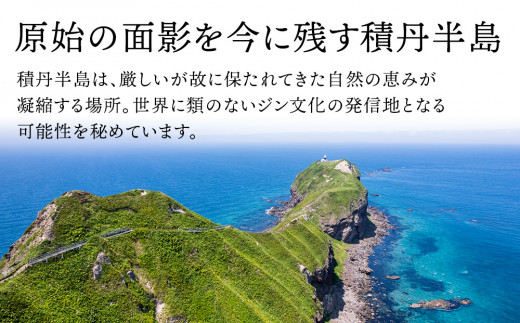 原始の面影を今に残す積丹半島

積丹半島は、厳しいが故に保たれてきた自然の恵みが凝縮する場所。世界に類のないジン文化の発信地となる可能性を秘めています。